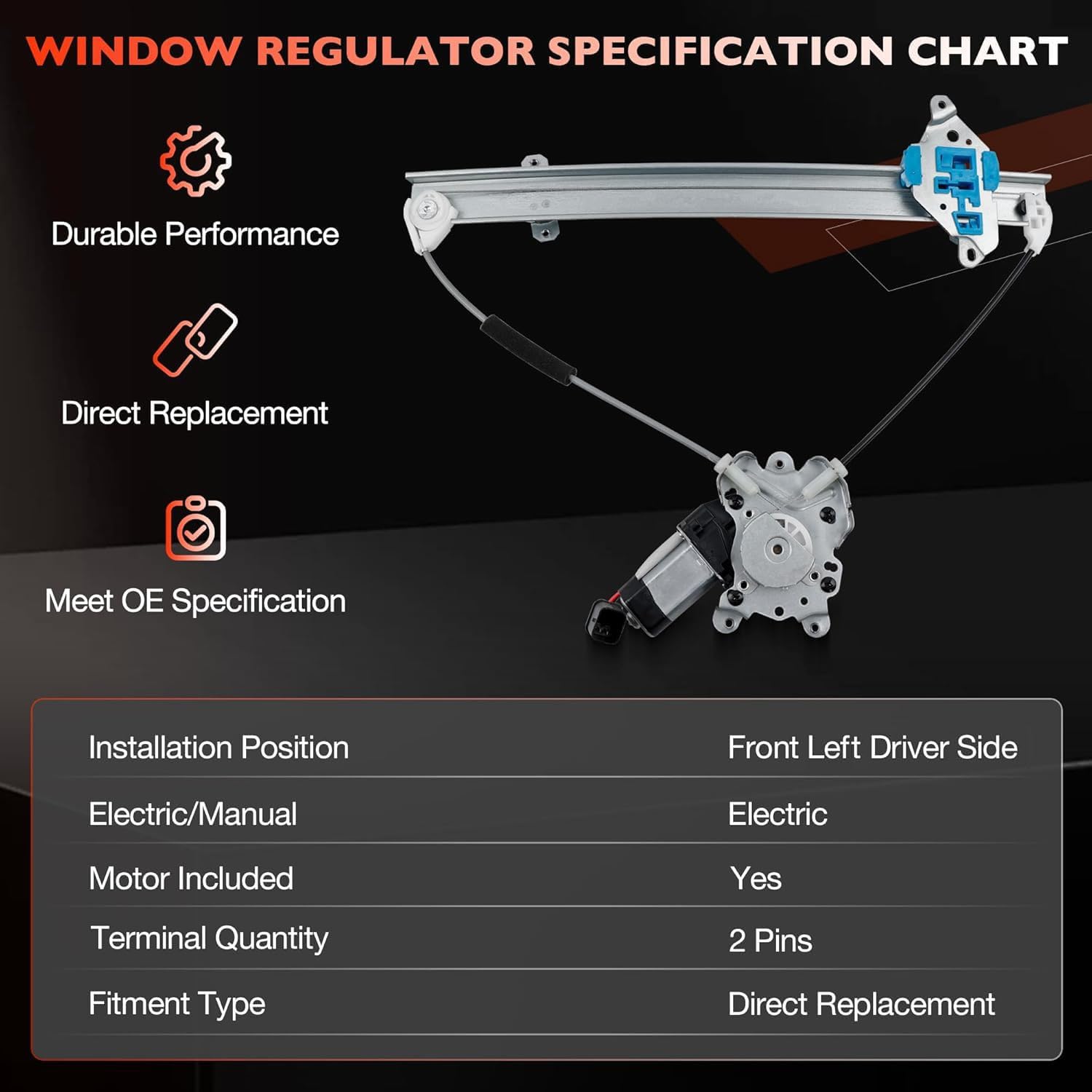 WINDOW REGULATOR SPECIFICATION CHART

Durable Performance

Direct Replacement

Meet OE Specification

Installation Position
Front Left Driver Side

Electric/Manual
Electric

Motor Included
Yes

Terminal Quantity
2 Pins

Fitment Type
Direct Replacement